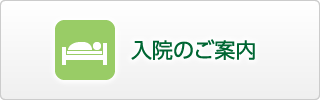 入院のご案内